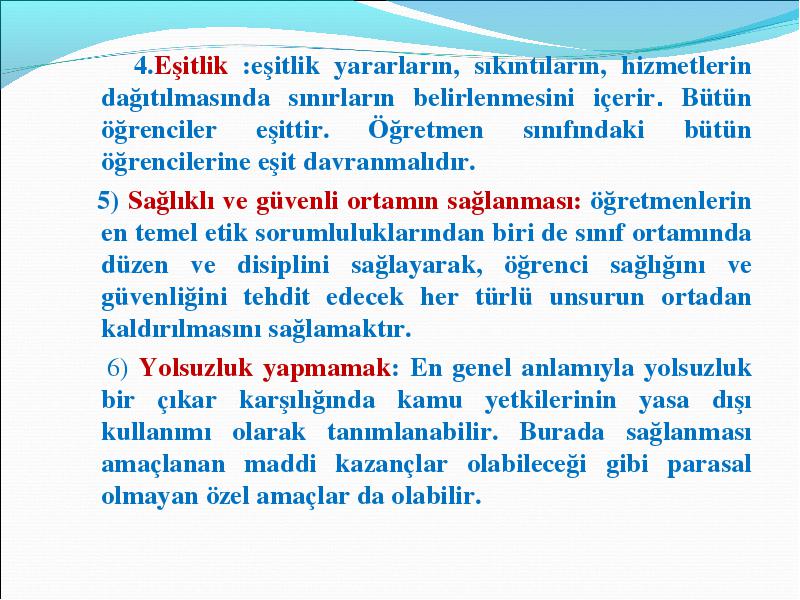 4.Eşitlik :eşitlik yararların, sıkıntıların, hizmetlerin dağıtılmasında sınırların belirlenmesini içerir. Bütün öğrenciler eşittir. Öğretmen sınıfındaki bütün öğrencilerine eşit davranmalıdır.

5) Sağlıklı ve güvenli ortamın sağlanması: öğretmenlerin en temel etik sorumluluklarından biri de sınıf ortamında düzen ve disiplini sağlayarak, öğrenci sağlığını ve güvenliğini tehdit edecek her türlü unsurun ortadan kaldırılmasını sağlamaktır.

6) Yolsuzluk yapmamak: En genel anlamıyla yolsuzluk bir çıkar karşılığında kamu yetkilerinin yasa dışı kullanımı olarak tanımlanabilir. Burada sağlanması amaçlanan maddi kazançlar olabileceği gibi parasal olmayan özel amaçlar da olabilir.